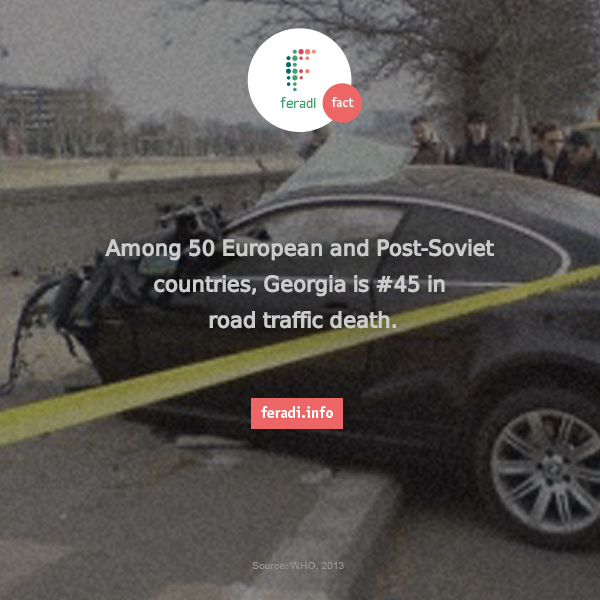 feradi fact

Among 50 European and Post-Soviet countries, Georgia is #45 in road traffic death.

feradi.info

Source: WHO, 2013